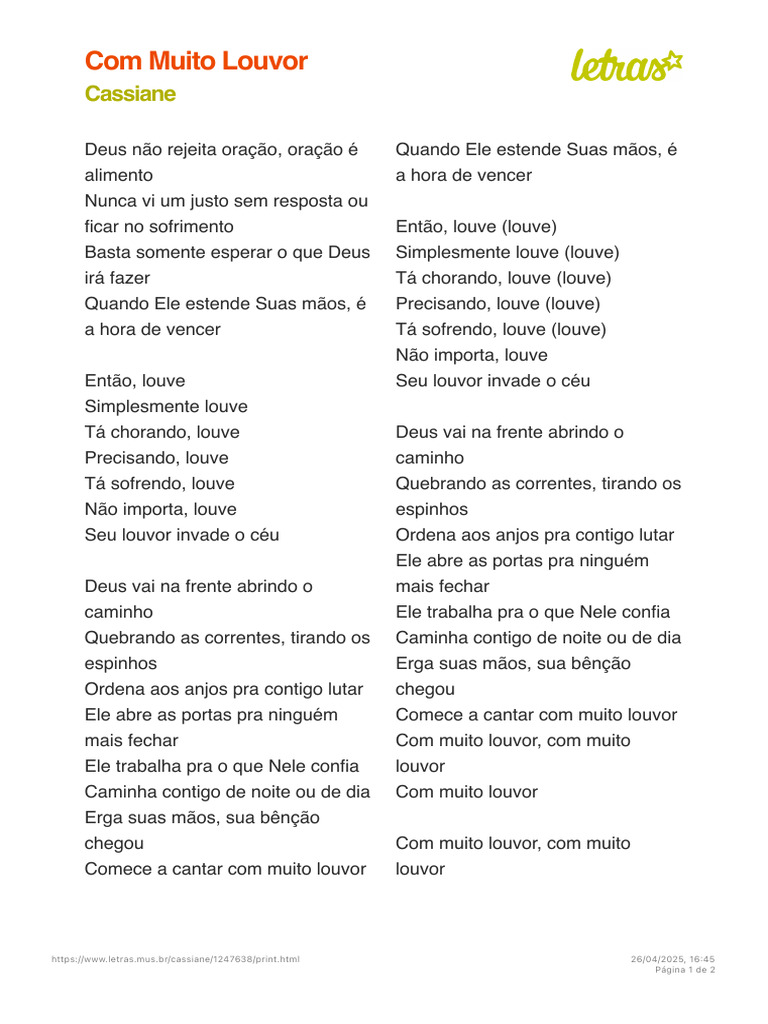 Com Muito Louvor
Cassiane

letras

Deus não rejeita oração, oração é alimento
Nunca vi um justo sem resposta ou ficar no sofrimento
Basta somente esperar o que Deus irá fazer
Quando Ele estende Suas mãos, é a hora de vencer

Então, louve
Simplesmente louve
Tá chorando, louve
Precisando, louve
Tá sofrendo, louve
Não importa, louve
Seu louvor invade o céu

Deus vai na frente abrindo o caminho
Quebrando as correntes, tirando os espinhos
Ordena aos anjos pra contigo lutar
Ele abre as portas pra ninguém mais fechar
Ele trabalha pra o que Nele confia
Caminha contigo de noite ou de dia
Erga suas mãos, sua bênção chegou
Comece a cantar com muito louvor

Quando Ele estende Suas mãos, é a hora de vencer

Então, louve (louve)
Simplesmente louve (louve)
Tá chorando, louve (louve)
Precisando, louve (louve)
Tá sofrendo, louve (louve)
Não importa, louve
Seu louvor invade o céu

Deus vai na frente abrindo o caminho
Quebrando as correntes, tirando os espinhos
Ordena aos anjos pra contigo lutar
Ele abre as portas pra ninguém mais fechar
Ele trabalha pra o que Nele confia
Caminha contigo de noite ou de dia
Erga suas mãos, sua bênção chegou
Comece a cantar com muito louvor
Com muito louvor, com muito louvor
Com muito louvor

Com muito louvor, com muito louvor

https://www.letras.mus.br/cassiane/1247638/print.html
26/04/2025, 16:45
Página 1 de 2